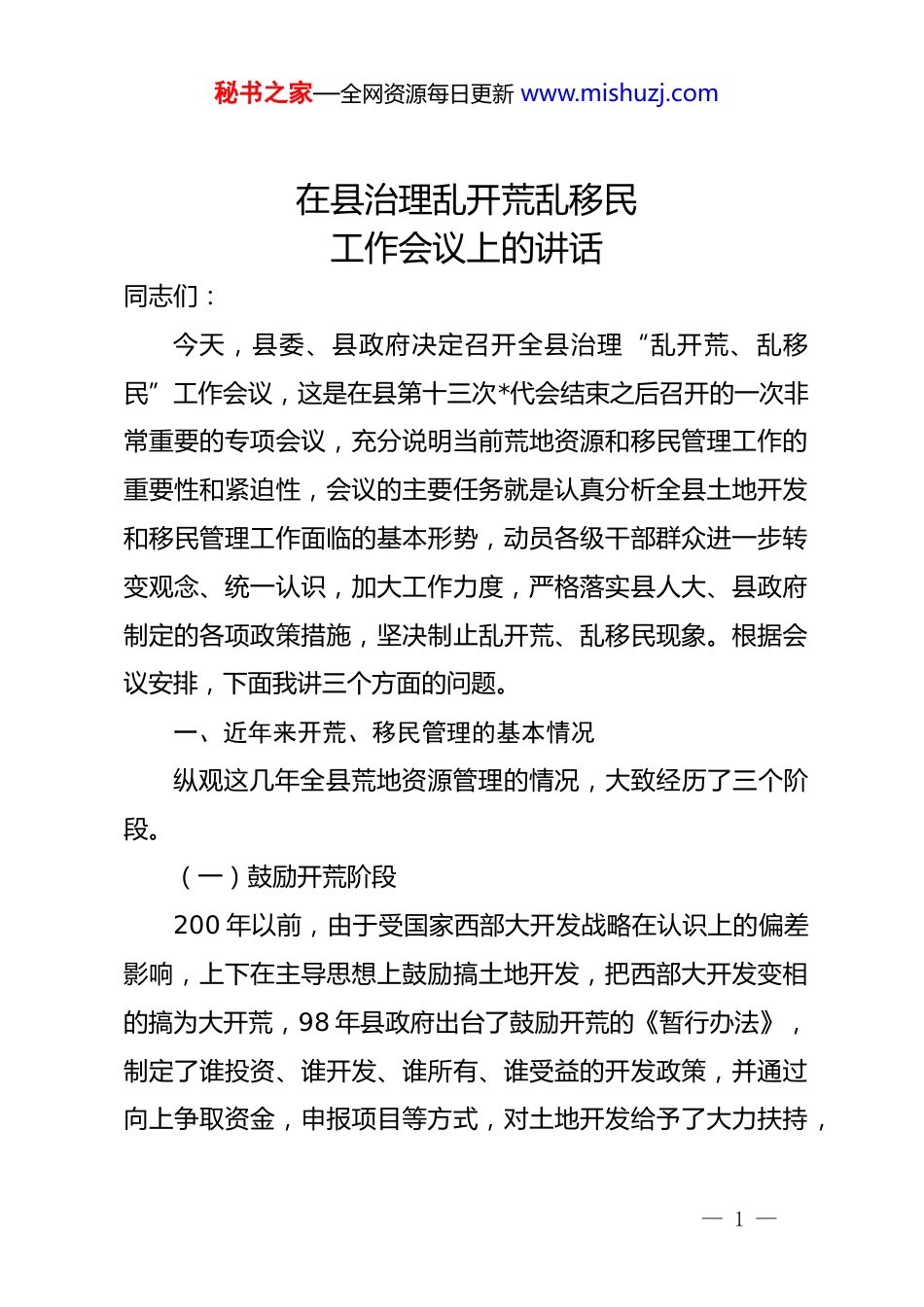 秘书之家—全网资源每日更新 www.mishuzj.com

在县治理乱开荒乱移民
工作会议上的讲话

同志们：

今天，县委、县政府决定召开全县治理“乱开荒、乱移民”工作会议，这是在县第十三次*代会结束之后召开的一次非常重要的专项会议，充分说明当前荒地资源和移民管理工作的重要性和紧迫性，会议的主要任务就是认真分析全县土地开发和移民管理工作面临的基本形势，动员各级干部群众进一步转变观念、统一认识，加大工作力度，严格落实县人大、县政府制定的各项政策措施，坚决制止乱开荒、乱移民现象。根据会议安排，下面我讲三个方面的问题。

一、近年来开荒、移民管理的基本情况

纵观这几年全县荒地资源管理的情况，大致经历了三个阶段。

（一）鼓励开荒阶段

200 年以前，由于受国家西部大开发战略在认识上的偏差影响，上下在主导思想上鼓励搞土地开发，把西部大开发变相的搞为大开荒，98 年县政府出台了鼓励开荒的《暂行办法》，制定了谁投资、谁开发、谁所有、谁受益的开发政策，并通过向上争取资金，申报项目等方式，对土地开发给予了大力扶持，

— 1 —